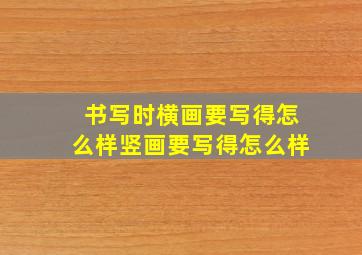 书写时横画要写得怎么样竖画要写得怎么样